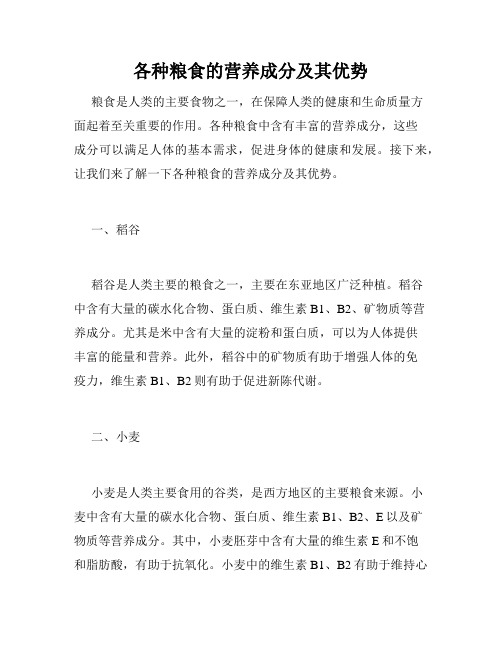 各种粮食的营养成分及其优势

粮食是人类的主要食物之一，在保障人类的健康和生命质量方面起着至关重要的作用。各种粮食中含有丰富的营养成分，这些成分可以满足人体的基本需求，促进身体的健康和发展。接下来，让我们来了解一下各种粮食的营养成分及其优势。

一、稻谷

稻谷是人类主要的粮食之一，主要在东亚地区广泛种植。稻谷中含有大量的碳水化合物、蛋白质、维生素 B1、B2、矿物质等营养成分。尤其是米中含有大量的淀粉和蛋白质，可以为人体提供丰富的能量和营养。此外，稻谷中的矿物质有助于增强人体的免疫力，维生素 B1、B2 则有助于促进新陈代谢。

二、小麦

小麦是人类主要食用的谷类，是西方地区的主要粮食来源。小麦中含有大量的碳水化合物、蛋白质、维生素 B1、B2、E 以及矿物质等营养成分。其中，小麦胚芽中含有大量的维生素 E 和不饱和脂肪酸，有助于抗氧化。小麦中的维生素 B1、B2 有助于维持心